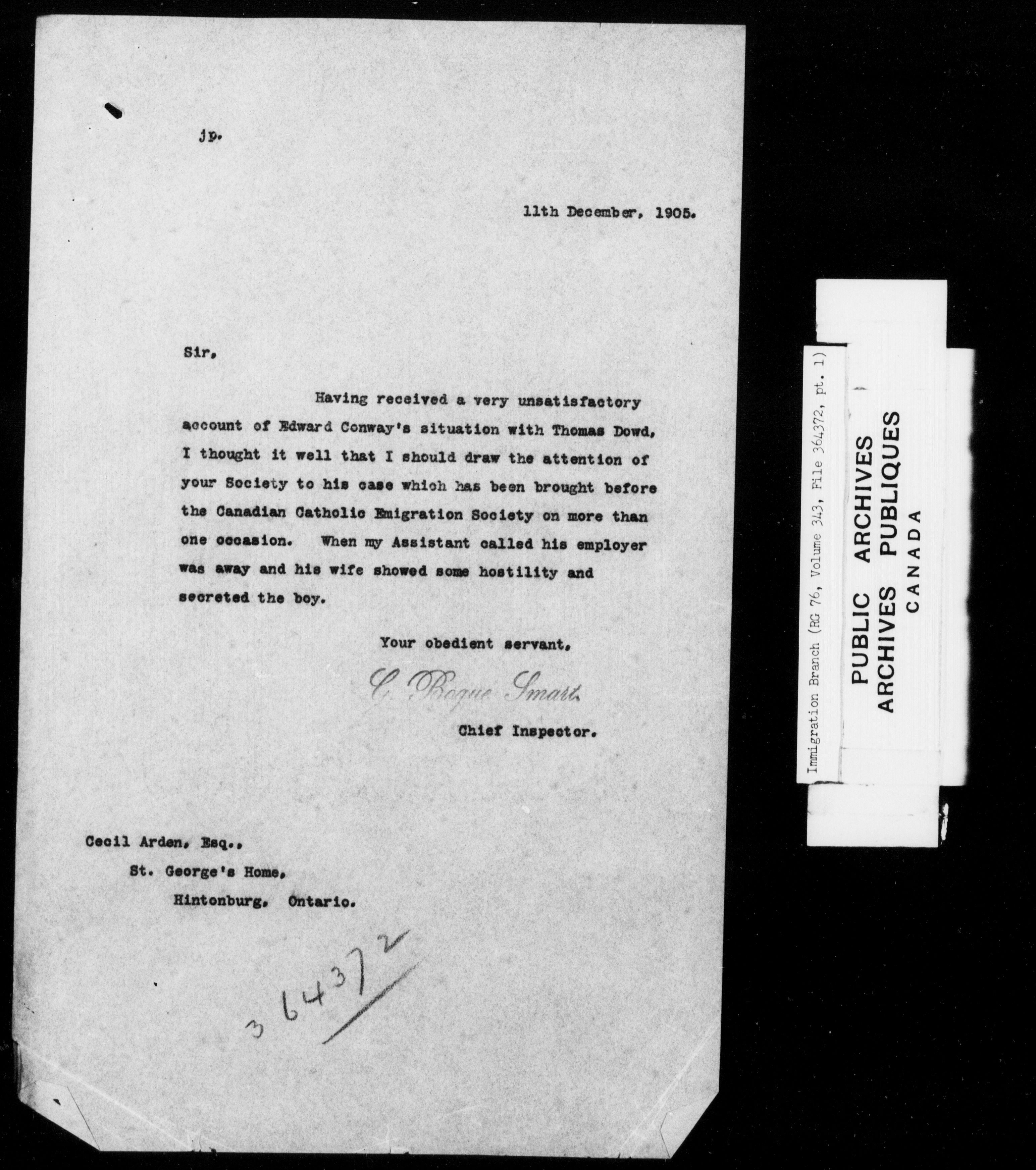 jp.

11th December, 1905.

Sir,

Having received a very unsatisfactory account of Edward Conway's situation with Thomas Dowd, I thought it well that I should draw the attention of your Society to his case which has been brought before the Canadian Catholic Emigration Society on more than one occasion. When my Assistant called his employer was away and his wife showed some hostility and secreted the boy.

Your obedient servant,

C. Bogue Smart.

Chief Inspector.

Cecil Arden, Esq.,
St. George's Home,
Hintonburg, Ontario.

364372

Immigration Branch (RG 76, Volume 343, File 364372, pt. 1)

PUBLIC ARCHIVES
ARCHIVES PUBLIQUES
CANADA